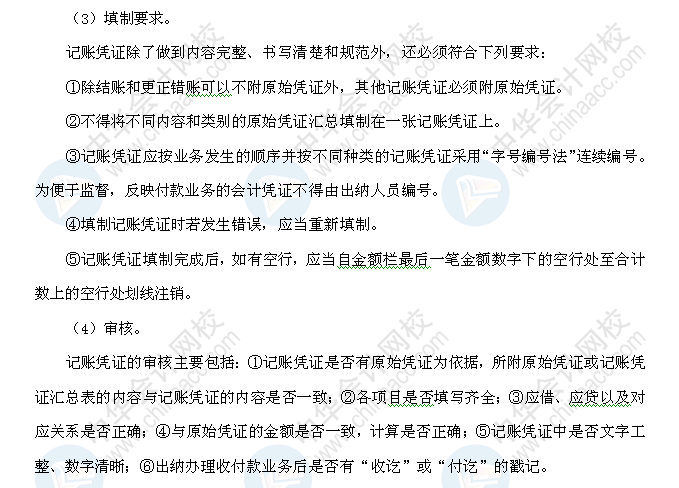 （3）填制要求。

记账凭证除了做到内容完整、书写清楚和规范外，还必须符合下列要求：

①除结账和更正错账可以不附原始凭证外，其他记账凭证必须附原始凭证。

②不得将不同内容和类别的原始凭证汇总填制在一张记账凭证上。

③记账凭证应按业务发生的顺序并按不同种类的记账凭证采用“字号编号法”连续编号。为便于监督，反映付款业务的会计凭证不得由出纳人员编号。

④填制记账凭证时若发生错误，应当重新填制。

⑤记账凭证填制完成后，如有空行，应当自金额栏最后一笔金额数字下的空行处至合计数上的空行处划线注销。

（4）审核。

记账凭证的审核主要包括：①记账凭证是否有原始凭证为依据，所附原始凭证或记账凭证汇总表的内容与记账凭证的内容是否一致；②各项目是否填写齐全；③应借、应贷以及对应关系是否正确；④与原始凭证的金额是否一致，计算是否正确；⑤记账凭证中是否文字工整、数字清晰；⑥出纳办理收付款业务后是否有“收讫”或“付讫”的戳记。

中华会计网校 www.chinaacc.com